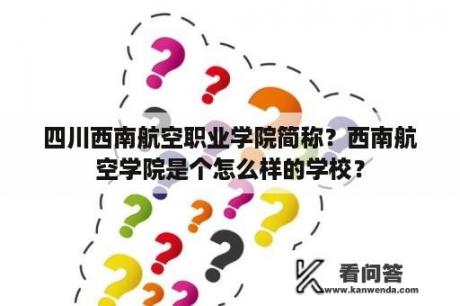 四川西南航空职业学院简称？西南航空学院是个怎么样的学校？

看问答
www.kanwenda.com